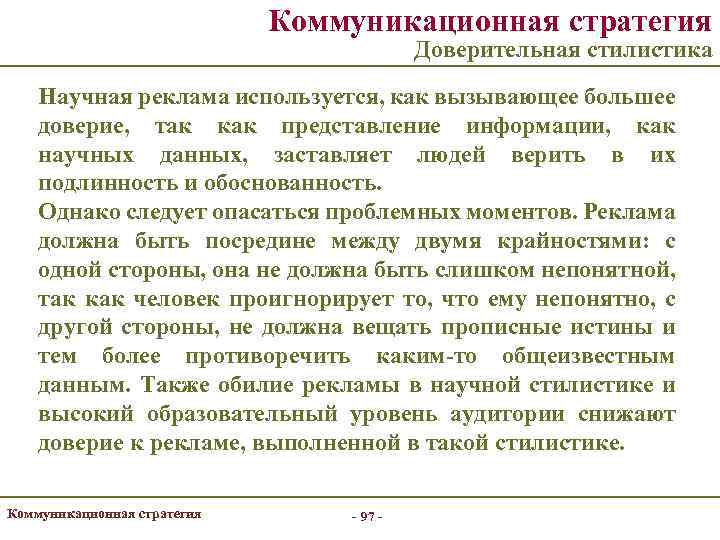 Коммуникационная стратегия
Доверительная стилистика

Научная реклама используется, как вызывающее большее доверие, так как представление информации, как научных данных, заставляет людей верить в их подлинность и обоснованность.
Однако следует опасаться проблемных моментов. Реклама должна быть посредине между двумя крайностями: с одной стороны, она не должна быть слишком непонятной, так как человек проигнорирует то, что ему непонятно, с другой стороны, не должна вещать прописные истины и тем более противоречить каким-то общеизвестным данным. Также обилие рекламы в научной стилистике и высокий образовательный уровень аудитории снижают доверие к рекламе, выполненной в такой стилистике.

Коммуникационная стратегия
- 97 -